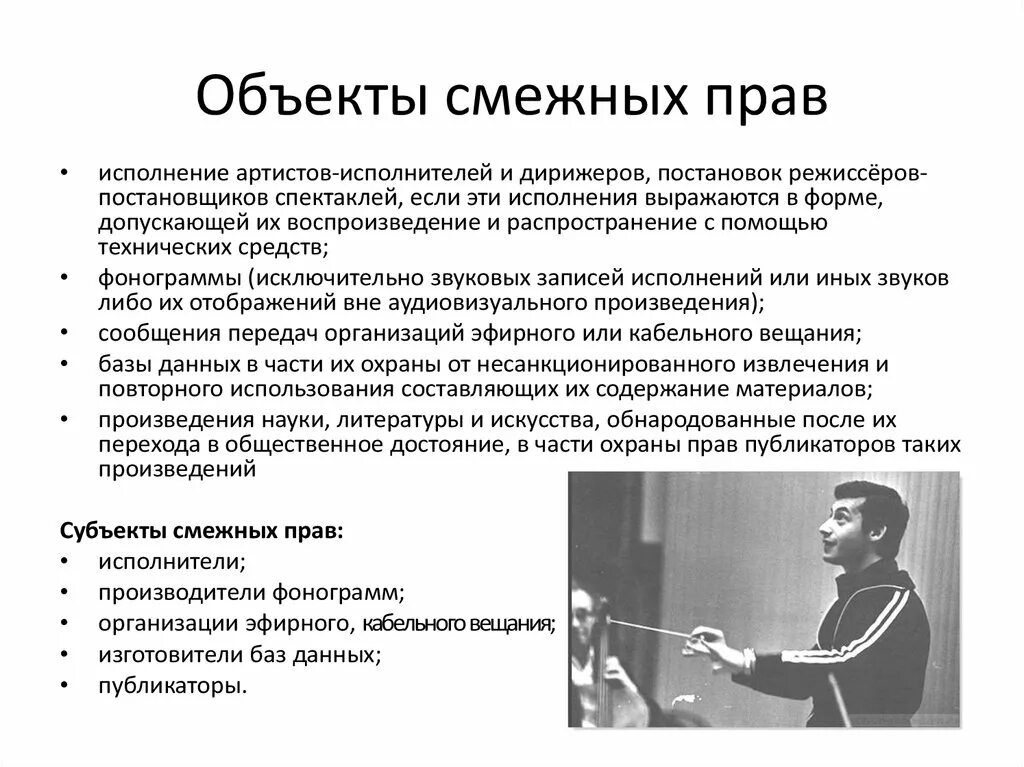 Объекты смежных прав

• исполнение артистов-исполнителей и дирижеров, постановок режиссёров-постановщиков спектаклей, если эти исполнения выражаются в форме, допускающей их воспроизведение и распространение с помощью технических средств;
• фонограммы (исключительно звуковых записей исполнений или иных звуков либо их отображений вне аудиовизуального произведения);
• сообщения передач организаций эфирного или кабельного вещания;
• базы данных в части их охраны от несанкционированного извлечения и повторного использования составляющих их содержание материалов;
• произведения науки, литературы и искусства, обнародованные после их перехода в общественное достояние, в части охраны прав публикаторов таких произведений

Субъекты смежных прав:
• исполнители;
• производители фонограмм;
• организации эфирного, кабельного вещания;
• изготовители баз данных;
• публикаторы.